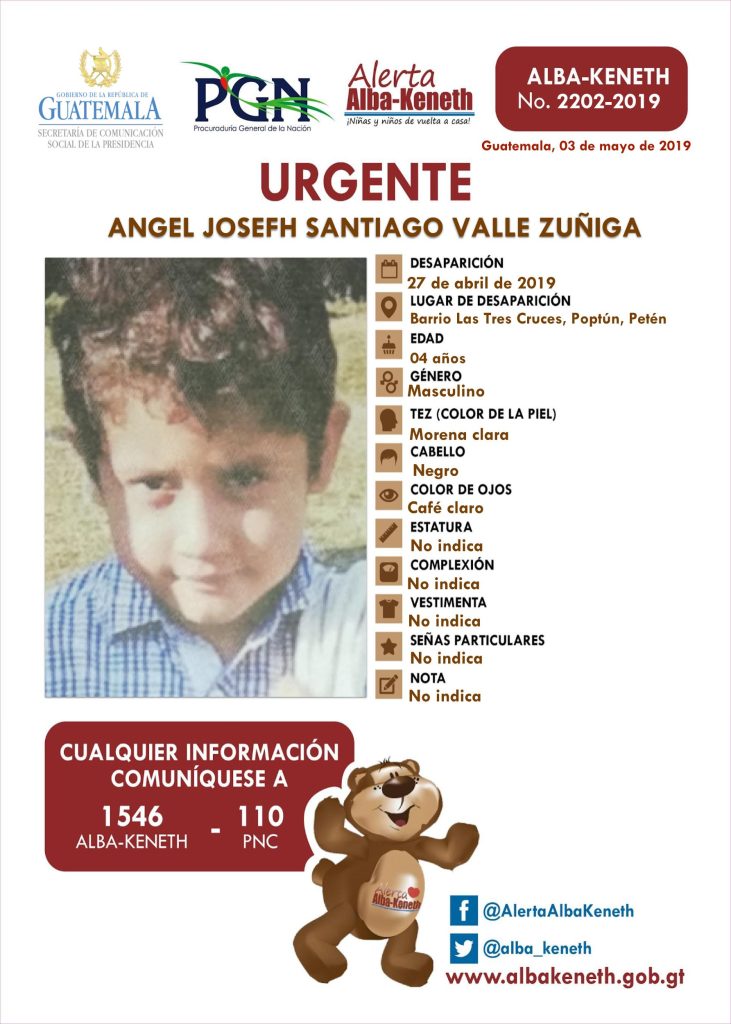 GOBIERNO DE LA REPÚBLICA DE
GUATEMALA
SECRETARÍA DE COMUNICACIÓN SOCIAL DE LA PRESIDENCIA

PGN
Procuraduría General de la Nación

Alerta
Alba-Keneth
¡Niñas y niños de vuelta a casa!

ALBA-KENETH
No. 2202-2019

Guatemala, 03 de mayo de 2019

URGENTE
ANGEL JOSEFH SANTIAGO VALLE ZUÑIGA

DESAPARICIÓN
27 de abril de 2019
LUGAR DE DESAPARICIÓN
Barrio Las Tres Cruces, Poptún, Petén
EDAD
04 años
GÉNERO
Masculino
TEZ (COLOR DE LA PIEL)
Morena clara
CABELLO
Negro
COLOR DE OJOS
Café claro
ESTATURA
No indica
COMPLEXIÓN
No indica
VESTIMENTA
No indica
SEÑAS PARTICULARES
No indica
NOTA
No indica

CUALQUIER INFORMACIÓN COMUNÍQUESE A
1546
ALBA-KENETH
-
110
PNC

Alerta Alba-Keneth

@AlertaAlbaKeneth
@alba_keneth
www.albakeneth.gob.gt